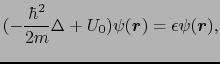 $(-\frac{\hbar^2}{2m}\Delta + U_0)\psi(\boldsymbol{r}) = \epsilon\psi(\boldsymbol{r}),$